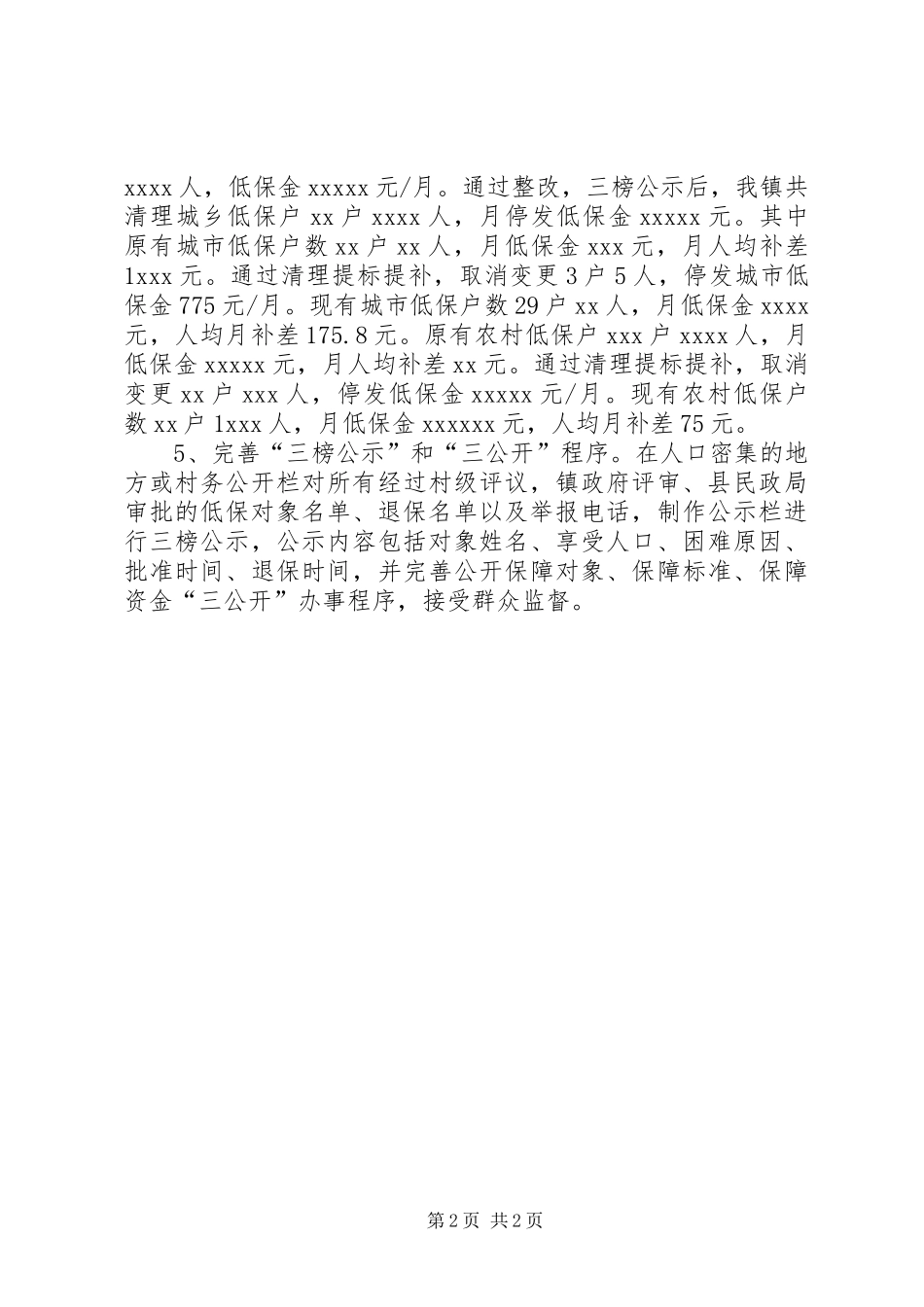 xxxx 人，低保金 xxxxx 元/月。通过整改，三榜公示后，我镇共清理城乡低保户 xx 户 xxxx 人，月停发低保金 xxxxx 元。其中原有城市低保户数 xx 户 xx 人，月低保金 xxx 元，月人均补差 1xxx 元。通过清理提标提补，取消变更 3 户 5 人，停发城市低保金 775 元/月。现有城市低保户数 29 户 xx 人，月低保金 xxxx 元，人均月补差 175.8 元。原有农村低保户 xxx 户 xxxx 人，月低保金 xxxxx 元，月人均补差 xx 元。通过清理提标提补，取消变更 xx 户 xxx 人，停发低保金 xxxxx 元/月。现有农村低保户数 xx 户 1xxx 人，月低保金 xxxxxx 元，人均月补差 75 元。

5、完善“三榜公示”和“三公开”程序。在人口密集的地方或村务公开栏对所有经过村级评议，镇政府评审、县民政局审批的低保对象名单、退保名单以及举报电话，制作公示栏进行三榜公示，公示内容包括对象姓名、享受人口、困难原因、批准时间、退保时间，并完善公开保障对象、保障标准、保障资金“三公开”办事程序，接受群众监督。

第 2 页 共 2 页